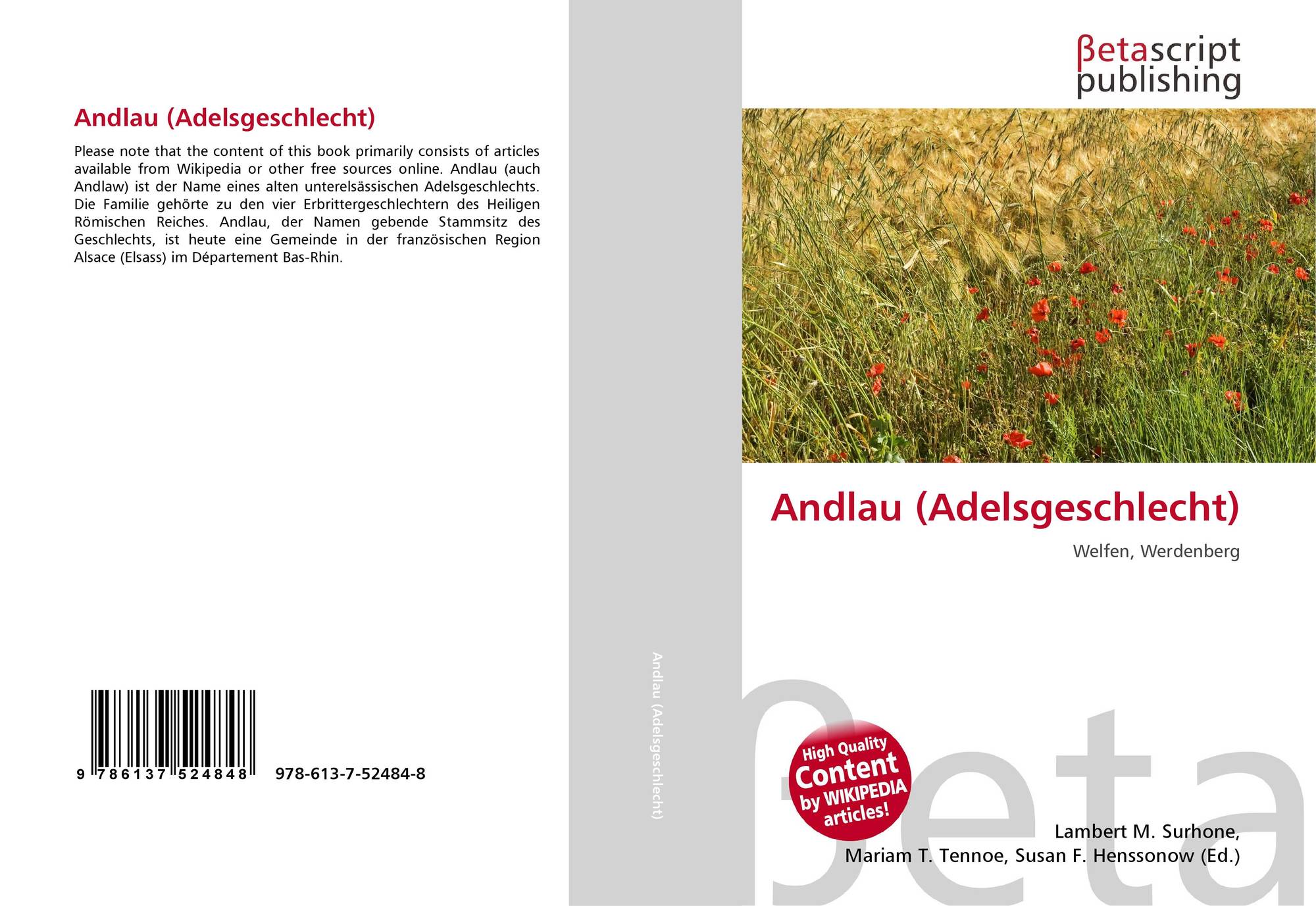 Andlau (Adelsgeschlecht)

Please note that the content of this book primarily consists of articles available from Wikipedia or other free sources online. Andlau (auch Andlaw) ist der Name eines alten unterelsässischen Adelsgeschlechts. Die Familie gehörte zu den vier Erbrittergeschlechtern des Heiligen Römischen Reiches. Andlau, der Namen gebende Stammsitz des Geschlechts, ist heute eine Gemeinde in der französischen Region Alsace (Elsass) im Département Bas-Rhin.

9 786137 524848 978-613-7-52484-8

Andlau (Adelsgeschlecht)

βetascript
publishing

Andlau (Adelsgeschlecht)

Welfen, Werdenberg

High Quality
Content
by WIKIPEDIA
articles!

Lambert M. Surhone,
Mariam T. Tennoe, Susan F. Henssonow (Ed.)

βeta